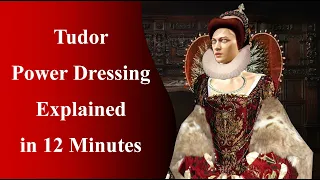 Tudor
Power Dressing
Explained
in 12 Minutes